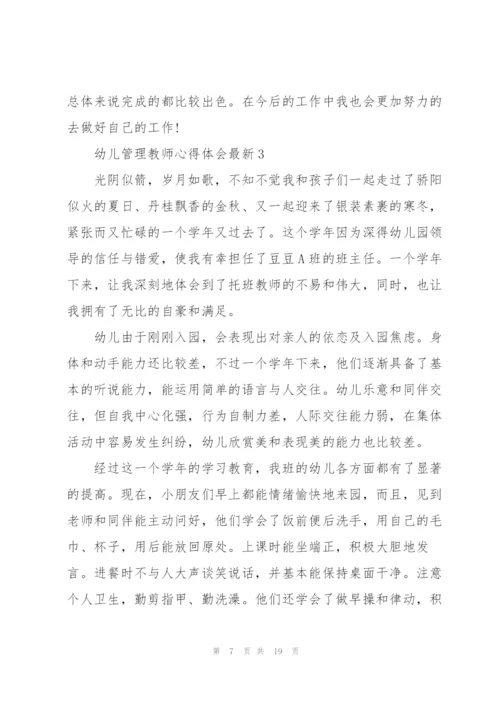 总体来说完成的都比较出色。在今后的工作中我也会更加努力的去做好自己的工作！

幼儿管理教师心得体会最新3

光阴似箭，岁月如歌，不知不觉我和孩子们一起走过了骄阳似火的夏日、丹桂飘香的金秋、又一起迎来了银装素裹的寒冬，紧张而又忙碌的一个学年又过去了。这个学年因为深得幼儿园领导的信任与错爱，使我有幸担任了豆豆A班的班主任。一个学年下来，让我深刻地体会到了托班教师的不易和伟大，同时，也让我拥有了无比的自豪和满足。

幼儿由于刚刚入园，会表现出对亲人的依恋及入园焦虑。身体和动手能力还比较差，不过一个学年下来，他们逐渐具备了基本的听说能力，能运用简单的语言与人交往。幼儿乐意和同伴交往，但自我中心化强，行为自制力差，人际交往能力弱，在集体活动中容易发生纠纷，幼儿欣赏美和表现美的能力也比较差。

经过这一个学年的学习教育，我班的幼儿各方面都有了显著的提高。现在，小朋友们早上都能情绪愉快地来园，而且，见到老师和同伴能主动问好，他们学会了饭前便后洗手，用自己的毛巾、杯子，用后能放回原处。上课时能坐端正，积极大胆地发言。进餐时不与人大声谈笑说话，并基本能保持桌面干净。注意个人卫生，勤剪指甲、勤洗澡。他们还学会了做早操和律动，积

第 7 页 共 19 页